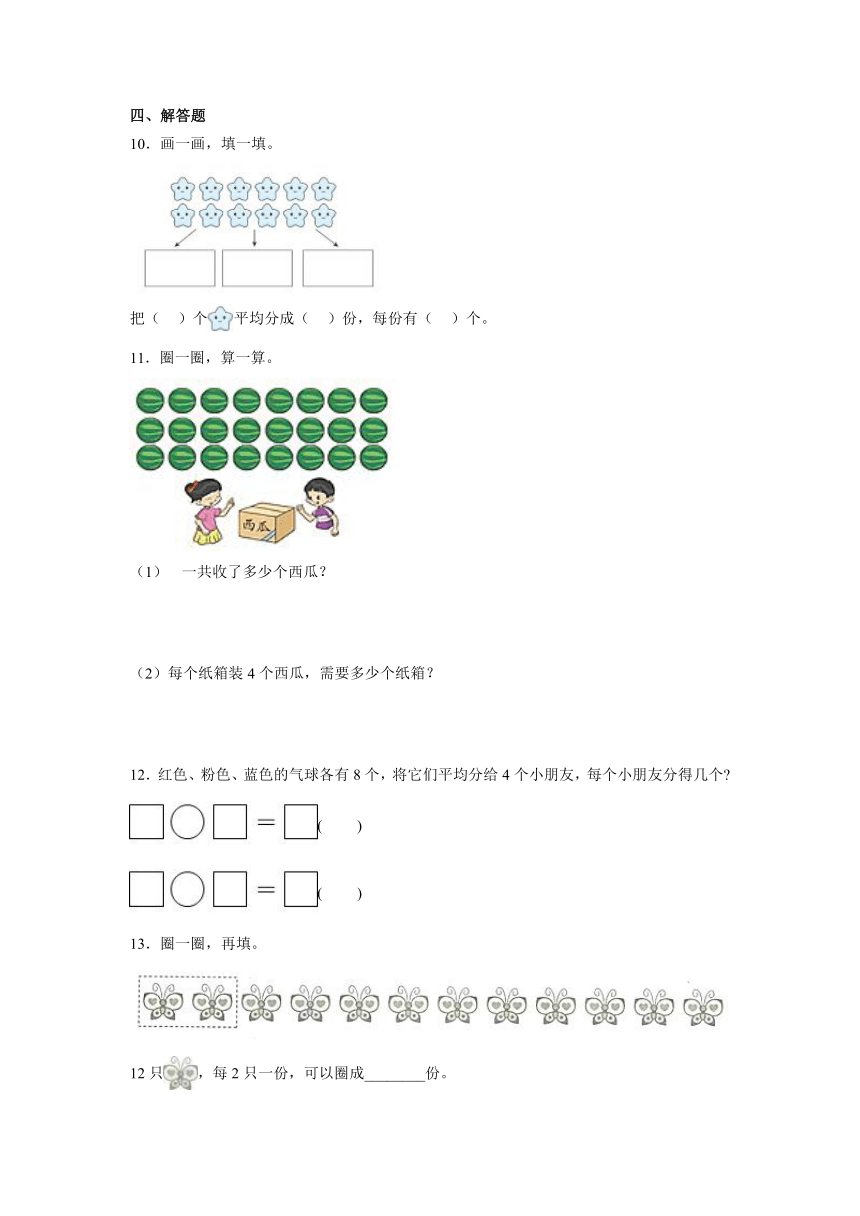 四、解答题

10．画一画，填一填。

把（　）个平均分成（　）份，每份有（　）个。

11．圈一圈，算一算。

西瓜

（1）　一共收了多少个西瓜？

（2）每个纸箱装 4 个西瓜，需要多少个纸箱？

12．红色、粉色、蓝色的气球各有 8 个，将它们平均分给 4 个小朋友，每个小朋友分得几个？

□○□＝□（　）

□○□＝□（　）

13．圈一圈，再填。

12 只，每 2 只一份，可以圈成________份。